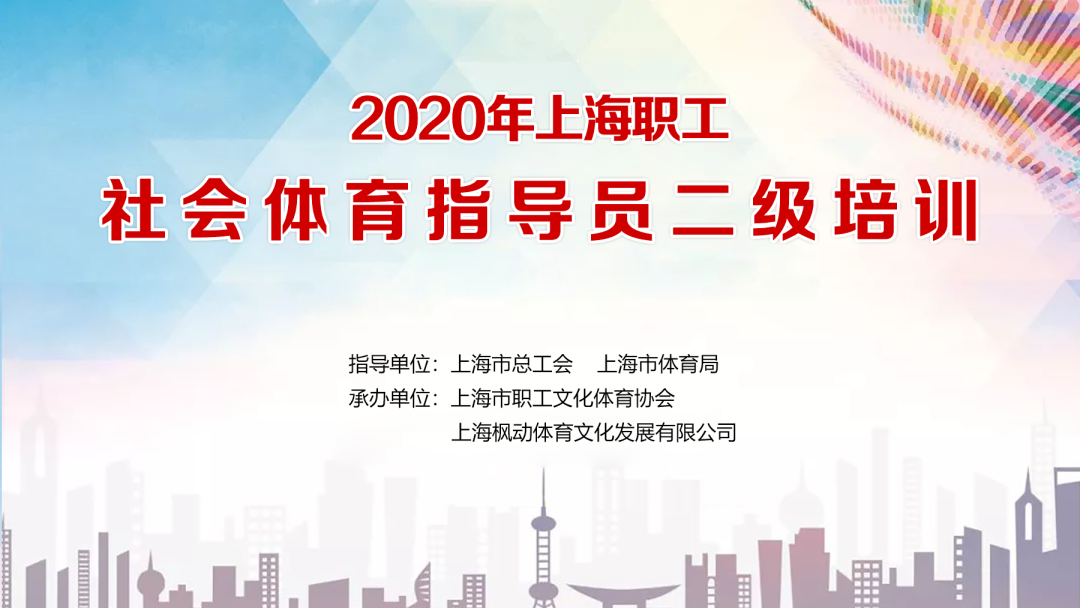 2020年上海职工
社会体育指导员二级培训

指导单位：上海市总工会　上海市体育局
承办单位：上海市职工文化体育协会
上海枫动体育文化发展有限公司